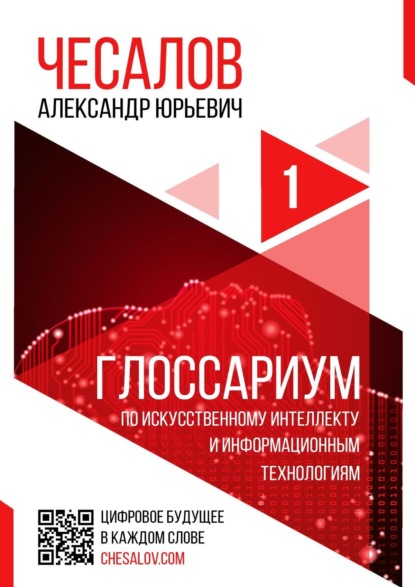 ЧЕСАЛОВ
АЛЕКСАНДР ЮРЬЕВИЧ

1

ГЛОССАРИУМ
ПО ИСКУССТВЕННОМУ ИНТЕЛЛЕКТУ И ИНФОРМАЦИОННЫМ ТЕХНОЛОГИЯМ

ЦИФРОВОЕ БУДУЩЕЕ В КАЖДОМ СЛОВЕ
CHESALOV.COM